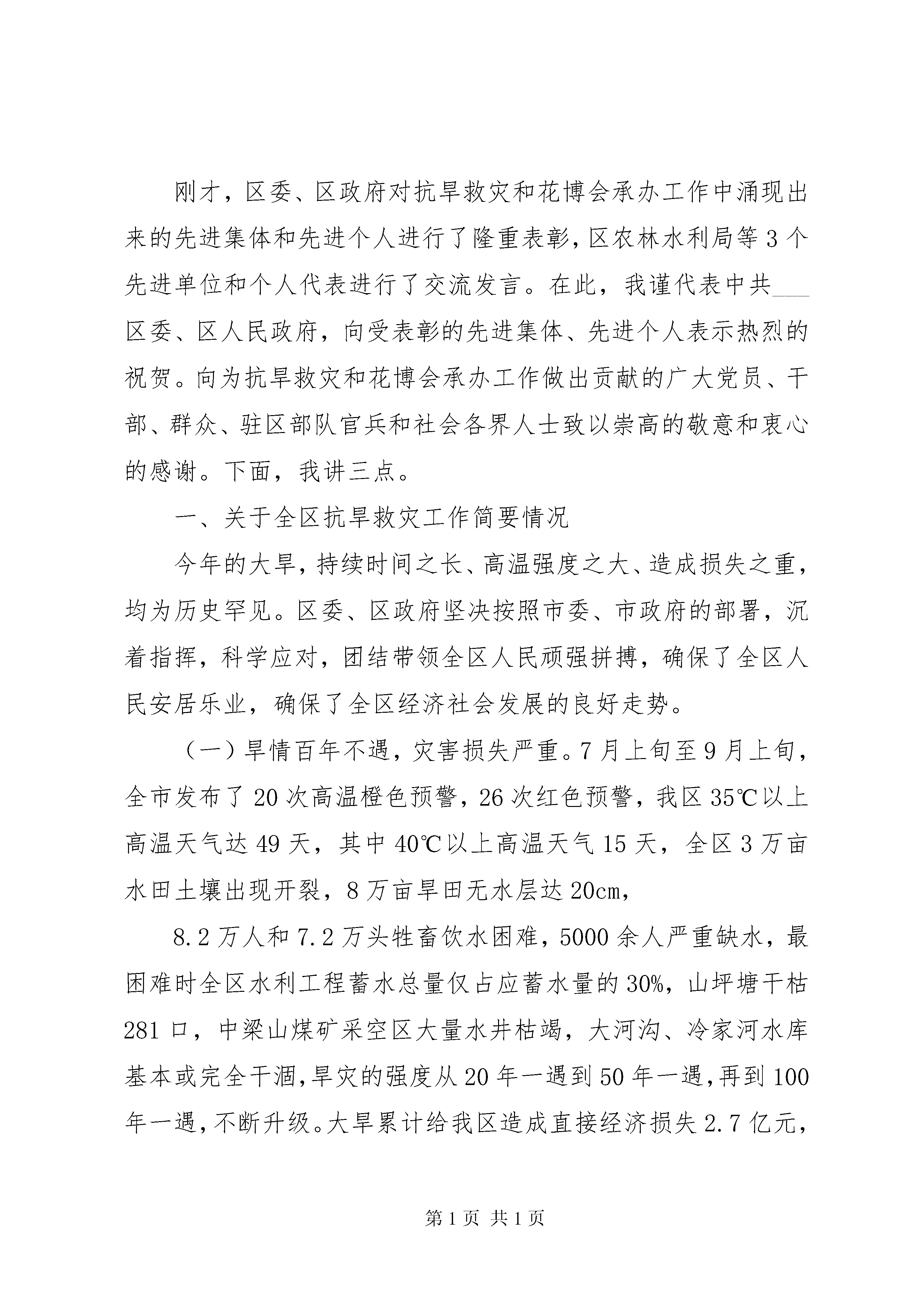 刚才，区委、区政府对抗旱救灾和花博会承办工作中涌现出来的先进集体和先进个人进行了隆重表彰，区农林水利局等3个先进单位和个人代表进行了交流发言。在此，我谨代表中共___区委、区人民政府，向受表彰的先进集体、先进个人表示热烈的祝贺。向为抗旱救灾和花博会承办工作做出贡献的广大党员、干部、群众、驻区部队官兵和社会各界人士致以崇高的敬意和衷心的感谢。下面，我讲三点。

一、关于全区抗旱救灾工作简要情况

今年的大旱，持续时间之长、高温强度之大、造成损失之重，均为历史罕见。区委、区政府坚决按照市委、市政府的部署，沉着指挥，科学应对，团结带领全区人民顽强拼搏，确保了全区人民安居乐业，确保了全区经济社会发展的良好走势。

（一）旱情百年不遇，灾害损失严重。7月上旬至9月上旬，全市发布了20次高温橙色预警，26次红色预警，我区35℃以上高温天气达49天，其中40℃以上高温天气15天，全区3万亩水田土壤出现开裂，8万亩旱田无水层达20cm，

8.2万人和7.2万头牲畜饮水困难，5000余人严重缺水，最困难时全区水利工程蓄水总量仅占应蓄水量的30%，山坪塘干枯281口，中梁山煤矿采空区大量水井枯竭，大河沟、冷家河水库基本或完全干涸，旱灾的强度从20年一遇到50年一遇，再到100年一遇，不断升级。大旱累计给我区造成直接经济损失2.7亿元，

第1页 共1页